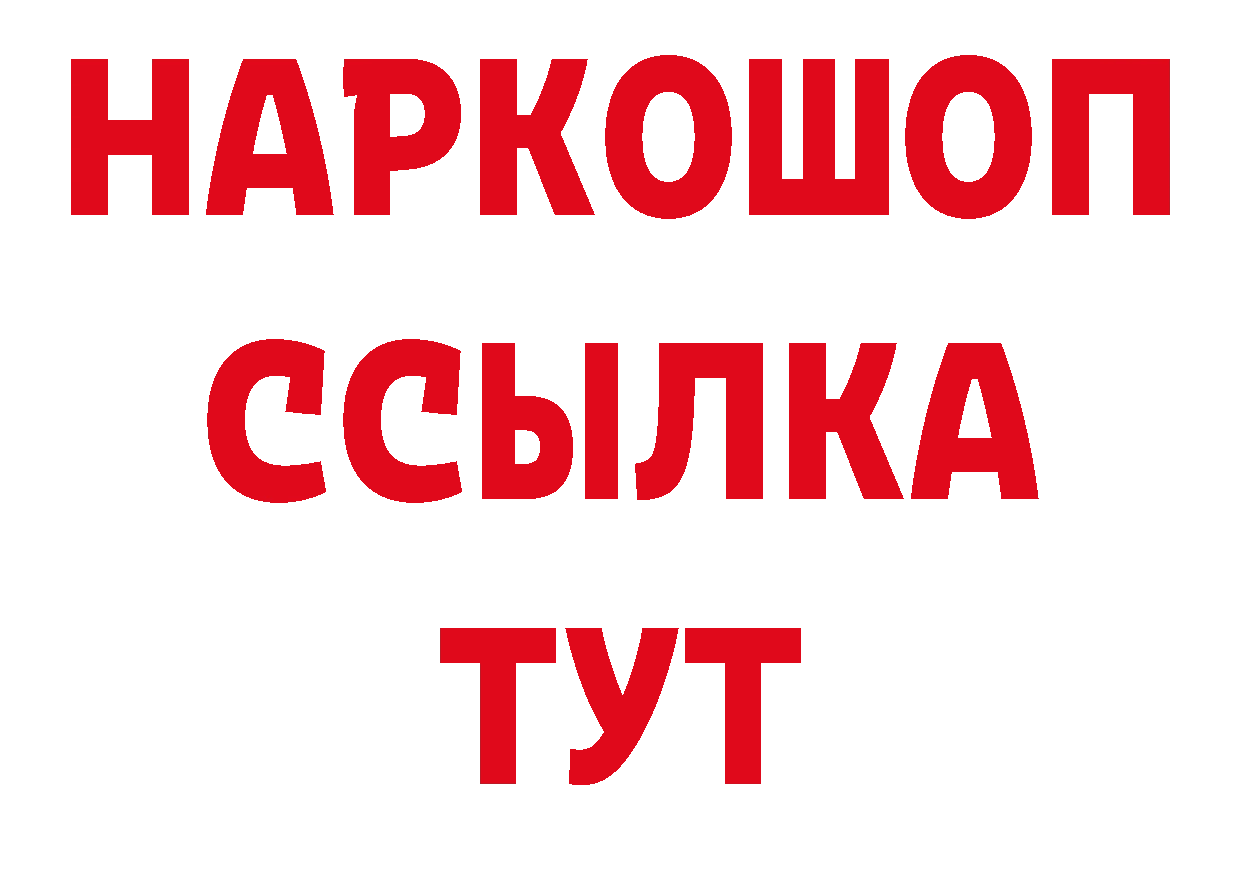 НАРКОШОП
ССЫЛКА
ТУТ